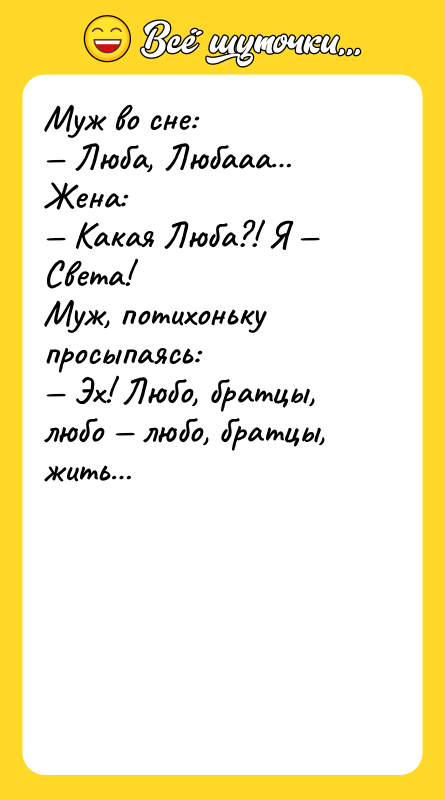 Всё шуточки...

Муж во сне:
— Люба, Любааа...
Жена:
— Какая Люба?! Я — Света!
Муж, потихоньку просыпаясь:
— Эх! Любо, братцы, любо — любо, братцы, жить...